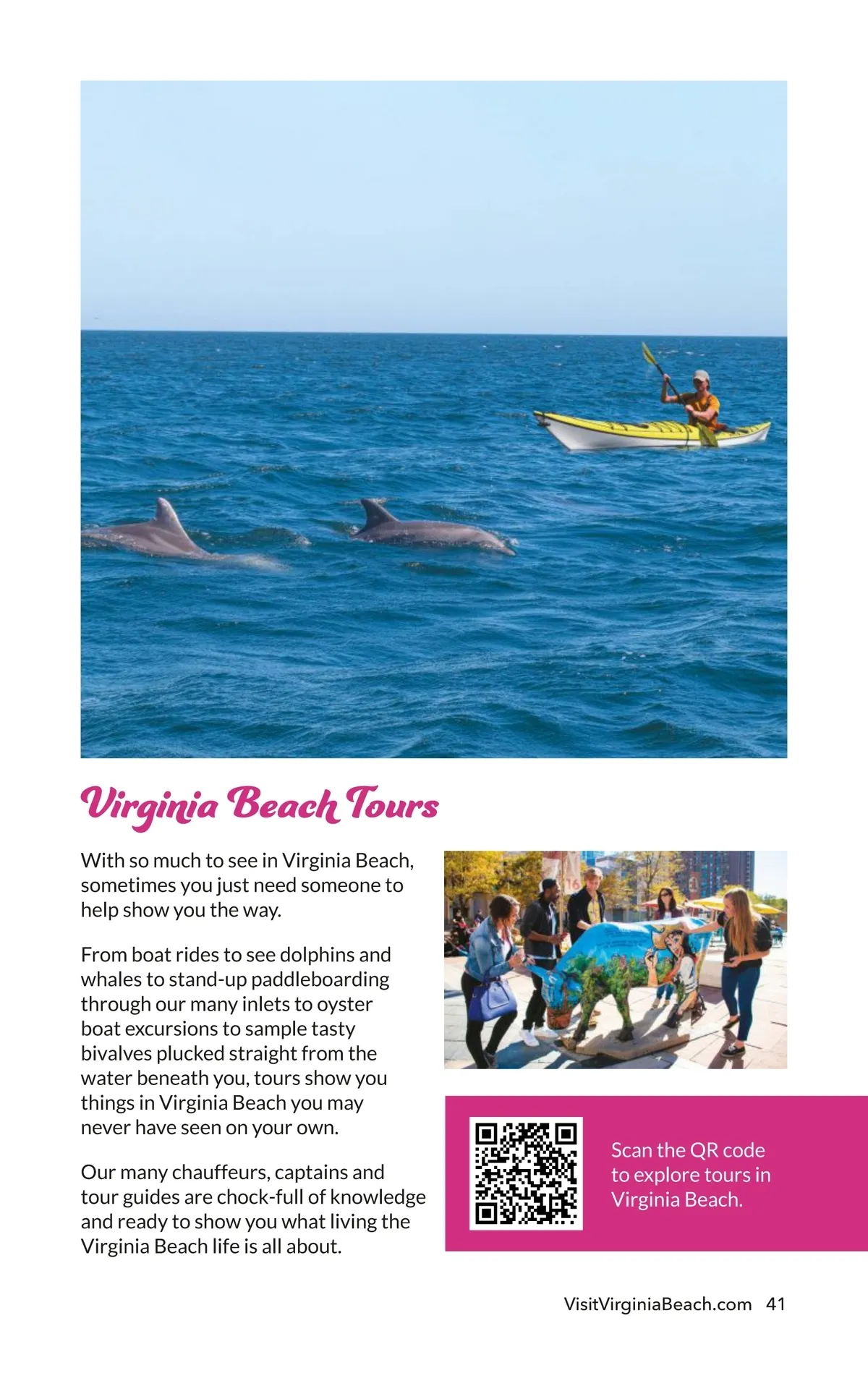 Virginia Beach Tours

With so much to see in Virginia Beach, sometimes you just need someone to help show you the way.

From boat rides to see dolphins and whales to stand-up paddleboarding through our many inlets to oyster boat excursions to sample tasty bivalves plucked straight from the water beneath you, tours show you things in Virginia Beach you may never have seen on your own.

Our many chauffeurs, captains and tour guides are chock-full of knowledge and ready to show you what living the Virginia Beach life is all about.

Scan the QR code to explore tours in Virginia Beach.

VisitVirginiaBeach.com 41